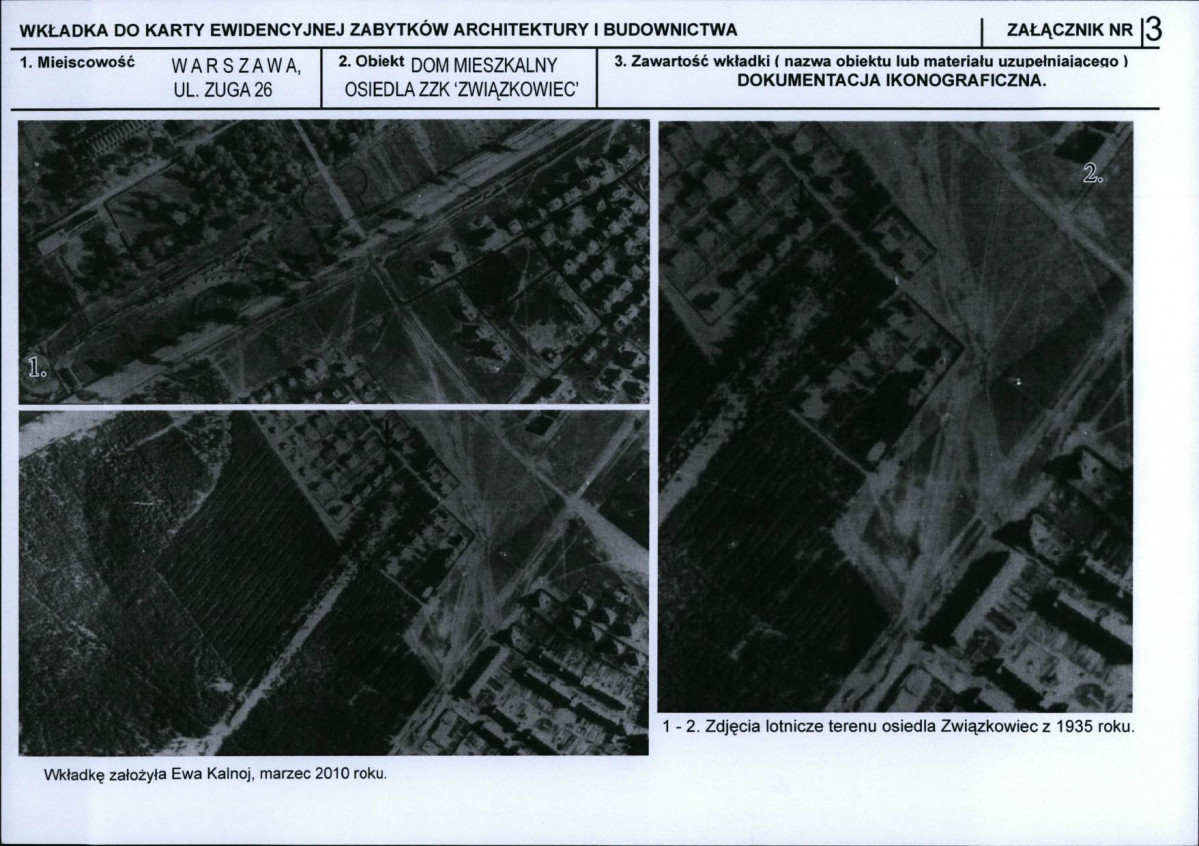 WKŁADKA DO KARTY EWIDENCYJNEJ ZABYTKÓW ARCHITEKTURY I BUDOWNICTWA

ZAŁĄCZNIK NR 3

1. Miejscowość WARSZAWA, UL. ZUGA 26

2. Obiekt DOM MIESZKALNY OSIEDLA ZZK 'ZWIĄZKOWIEC'

3. Zawartość wkładki ( nazwa obiektu lub materiału uzupełniającego ) DOKUMENTACJA IKONOGRAFICZNA.

1.

2.

1 - 2. Zdjęcia lotnicze terenu osiedla Związkowiec z 1935 roku.

Wkładkę założyła Ewa Kalnoj, marzec 2010 roku.